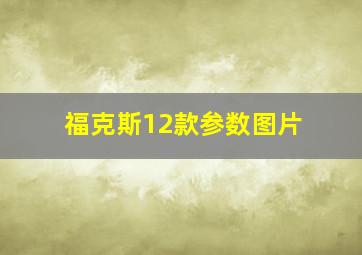 福克斯12款参数图片